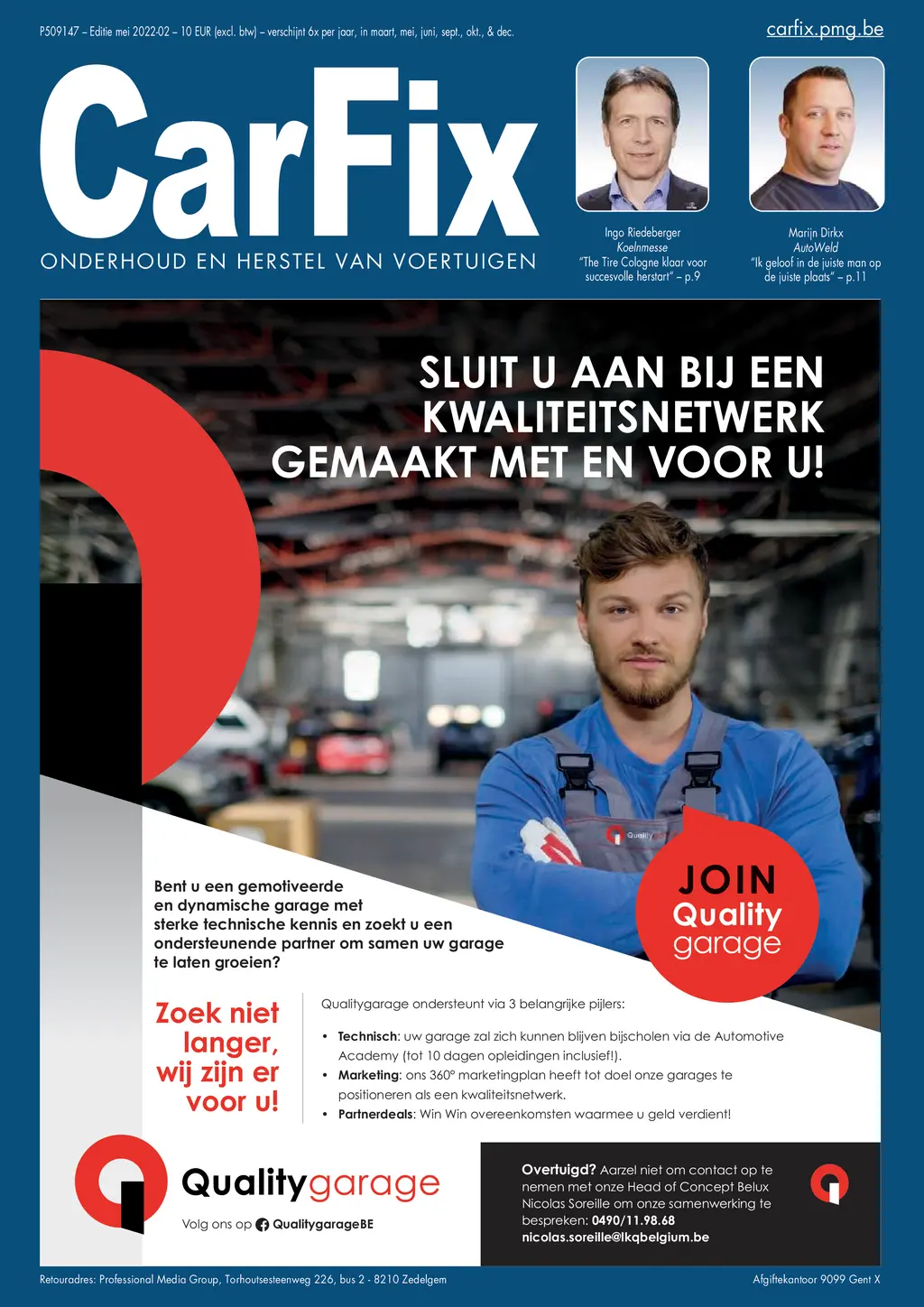 P509147 – Editie mei 2022-02 – 10 EUR (excl. btw) – verschijnt 6x per jaar, in maart, mei, juni, sept., okt., & dec.

carfix.pmg.be

CarFix

ONDERHOUD EN HERSTEL VAN VOERTUIGEN

Ingo Riedeberger
Koelnmesse
"The Tire Cologne klaar voor succesvolle herstart" – p.9

Marijn Dirkx
AutoWeld
"Ik geloof in de juiste man op de juiste plaats" – p.11

SLUIT U AAN BIJ EEN KWALITEITSNETWERK GEMAAKT MET EN VOOR U!

Quality

JOIN Quality garage

Bent u een gemotiveerde en dynamische garage met sterke technische kennis en zoekt u een ondersteunende partner om samen uw garage te laten groeien?

Zoek niet langer, wij zijn er voor u!

Qualitygarage ondersteunt via 3 belangrijke pijlers:

• Technisch: uw garage zal zich kunnen blijven bijscholen via de Automotive Academy (tot 10 dagen opleidingen inclusief!).
• Marketing: ons 360° marketingplan heeft tot doel onze garages te positioneren als een kwaliteitsnetwerk.
• Partnerdeals: Win Win overeenkomsten waarmee u geld verdient!

Qualitygarage
Volg ons op QualitygarageBE

Overtuigd? Aarzel niet om contact op te nemen met onze Head of Concept Belux Nicolas Soreille om onze samenwerking te bespreken: 0490/11.98.68
nicolas.soreille@lkqbelgium.be

Retouradres: Professional Media Group, Torhoutsesteenweg 226, bus 2 - 8210 Zedelgem

Afgiftekantoor 9099 Gent X